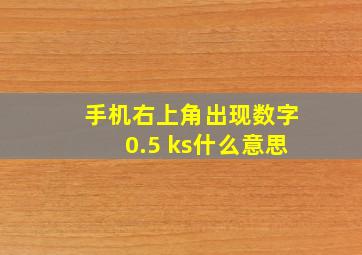 手机右上角出现数字
0.5 ks什么意思